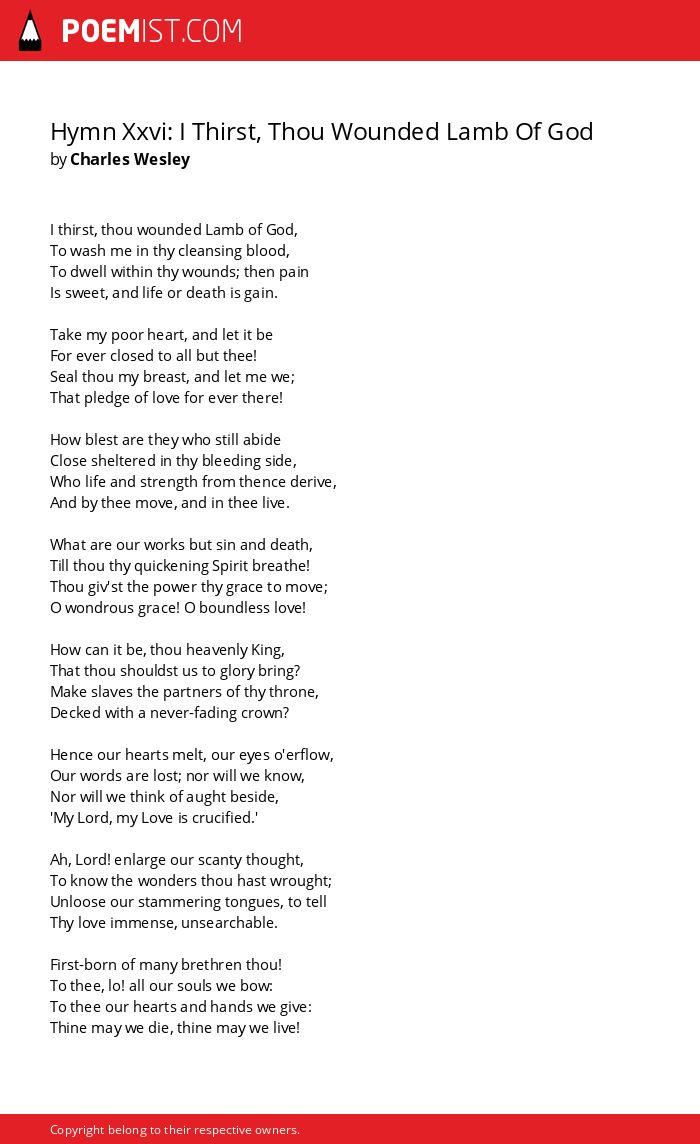 POEMIST.COM

Hymn Xxvi: I Thirst, Thou Wounded Lamb Of God
by Charles Wesley

I thirst, thou wounded Lamb of God,
To wash me in thy cleansing blood,
To dwell within thy wounds; then pain
Is sweet, and life or death is gain.

Take my poor heart, and let it be
For ever closed to all but thee!
Seal thou my breast, and let me we;
That pledge of love for ever there!

How blest are they who still abide
Close sheltered in thy bleeding side,
Who life and strength from thence derive,
And by thee move, and in thee live.

What are our works but sin and death,
Till thou thy quickening Spirit breathe!
Thou giv'st the power thy grace to move;
O wondrous grace! O boundless love!

How can it be, thou heavenly King,
That thou shouldst us to glory bring?
Make slaves the partners of thy throne,
Decked with a never-fading crown?

Hence our hearts melt, our eyes o'erflow,
Our words are lost; nor will we know,
Nor will we think of aught beside,
'My Lord, my Love is crucified.'

Ah, Lord! enlarge our scanty thought,
To know the wonders thou hast wrought;
Unloose our stammering tongues, to tell
Thy love immense, unsearchable.

First-born of many brethren thou!
To thee, lo! all our souls we bow:
To thee our hearts and hands we give:
Thine may we die, thine may we live!

Copyright belong to their respective owners.